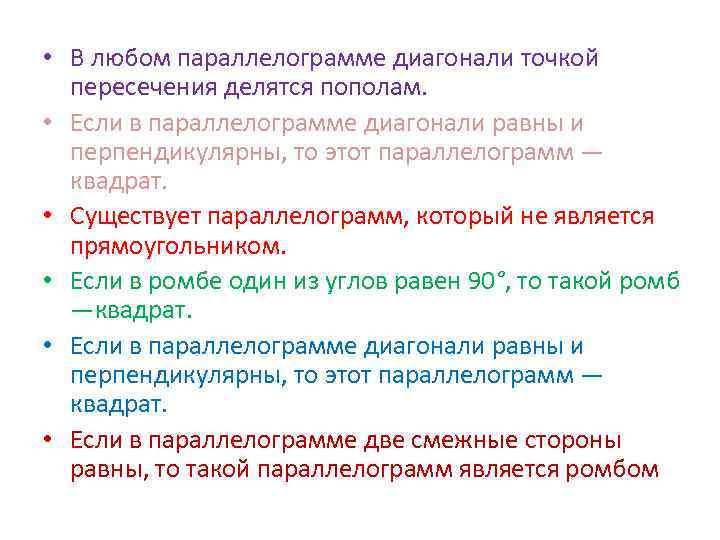 • В любом параллелограмме диагонали точкой пересечения делятся пополам.
• Если в параллелограмме диагонали равны и перпендикулярны, то этот параллелограмм — квадрат.
• Существует параллелограмм, который не является прямоугольником.
• Если в ромбе один из углов равен 90°, то такой ромб —квадрат.
• Если в параллелограмме диагонали равны и перпендикулярны, то этот параллелограмм — квадрат.
• Если в параллелограмме две смежные стороны равны, то такой параллелограмм является ромбом